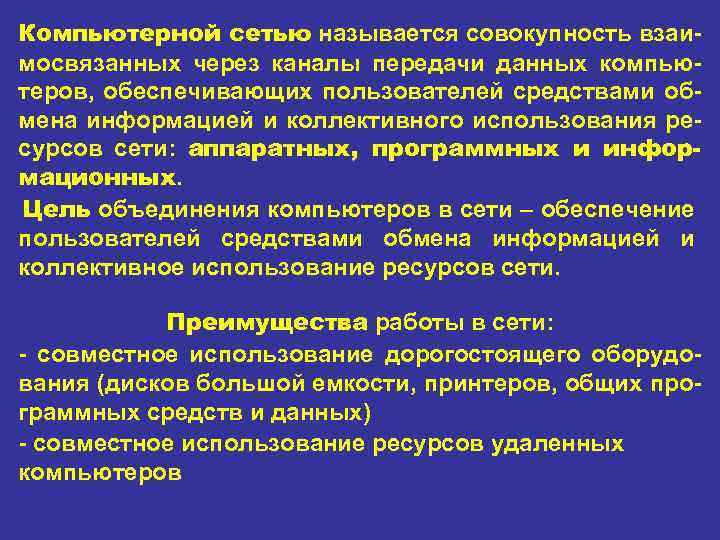 Компьютерной сетью называется совокупность взаимосвязанных через каналы передачи данных компьютеров, обеспечивающих пользователей средствами обмена информацией и коллективного использования ресурсов сети: аппаратных, программных и информационных.

Цель объединения компьютеров в сети – обеспечение пользователей средствами обмена информацией и коллективное использование ресурсов сети.

Преимущества работы в сети:

- совместное использование дорогостоящего оборудования (дисков большой емкости, принтеров, общих программных средств и данных)

- совместное использование ресурсов удаленных компьютеров